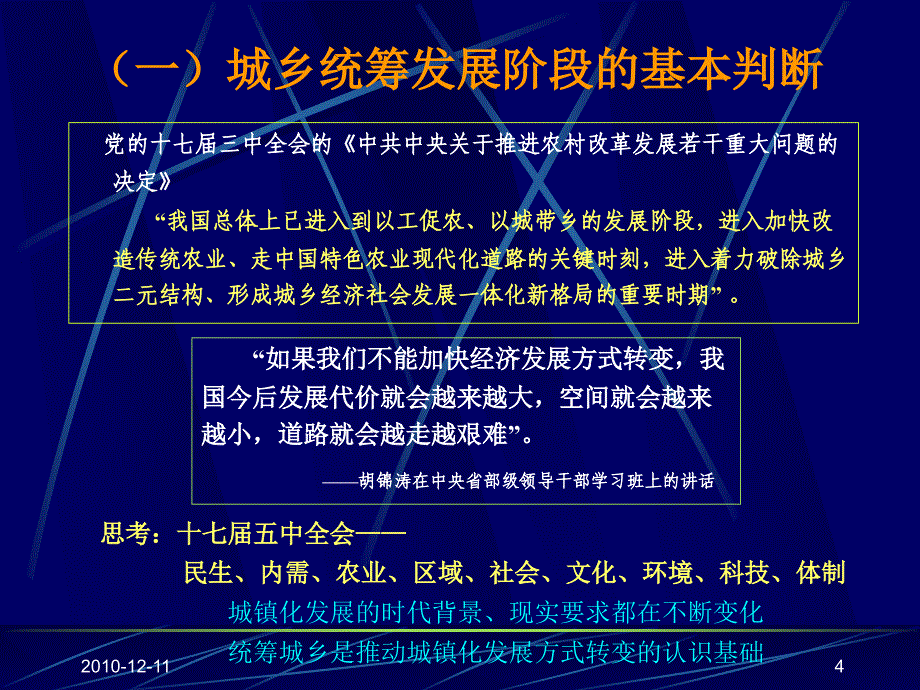 （一）城乡统筹发展阶段的基本判断

党的十七届三中全会的《中共中央关于推进农村改革发展若干重大问题的决定》

“我国总体上已进入到以工促农、以城带乡的发展阶段，进入加快改造传统农业、走中国特色农业现代化道路的关键时刻，进入着力破除城乡二元结构、形成城乡经济社会发展一体化新格局的重要时期”。

“如果我们不能加快经济发展方式转变，我国今后发展代价就会越来越大，空间就会越来越小，道路就会越走越艰难”。

——胡锦涛在中央省部级领导干部学习班上的讲话

思考：十七届五中全会——

民生、内需、农业、区域、社会、文化、环境、科技、体制

城镇化发展的时代背景、现实要求都在不断变化

统筹城乡是推动城镇化发展方式转变的认识基础

2010-12-11

4